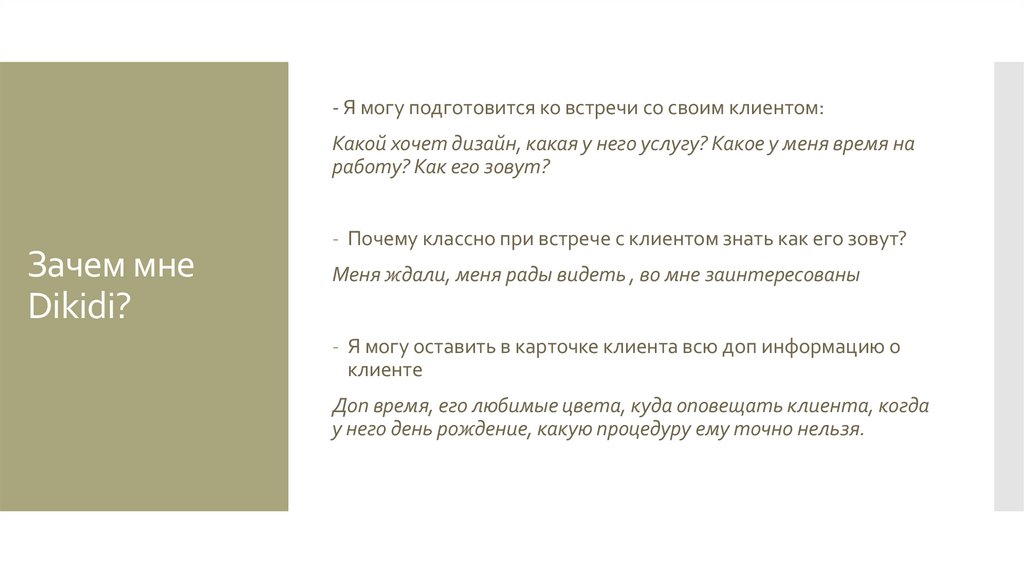 Зачем мне Dikidi?

- Я могу подготовится ко встречи со своим клиентом:

Какой хочет дизайн, какая у него услугу? Какое у меня время на работу? Как его зовут?

- Почему классно при встрече с клиентом знать как его зовут?

Меня ждали, меня рады видеть , во мне заинтересованы

- Я могу оставить в карточке клиента всю доп информацию о клиенте

Доп время, его любимые цвета, куда оповещать клиента, когда у него день рождение, какую процедуру ему точно нельзя.